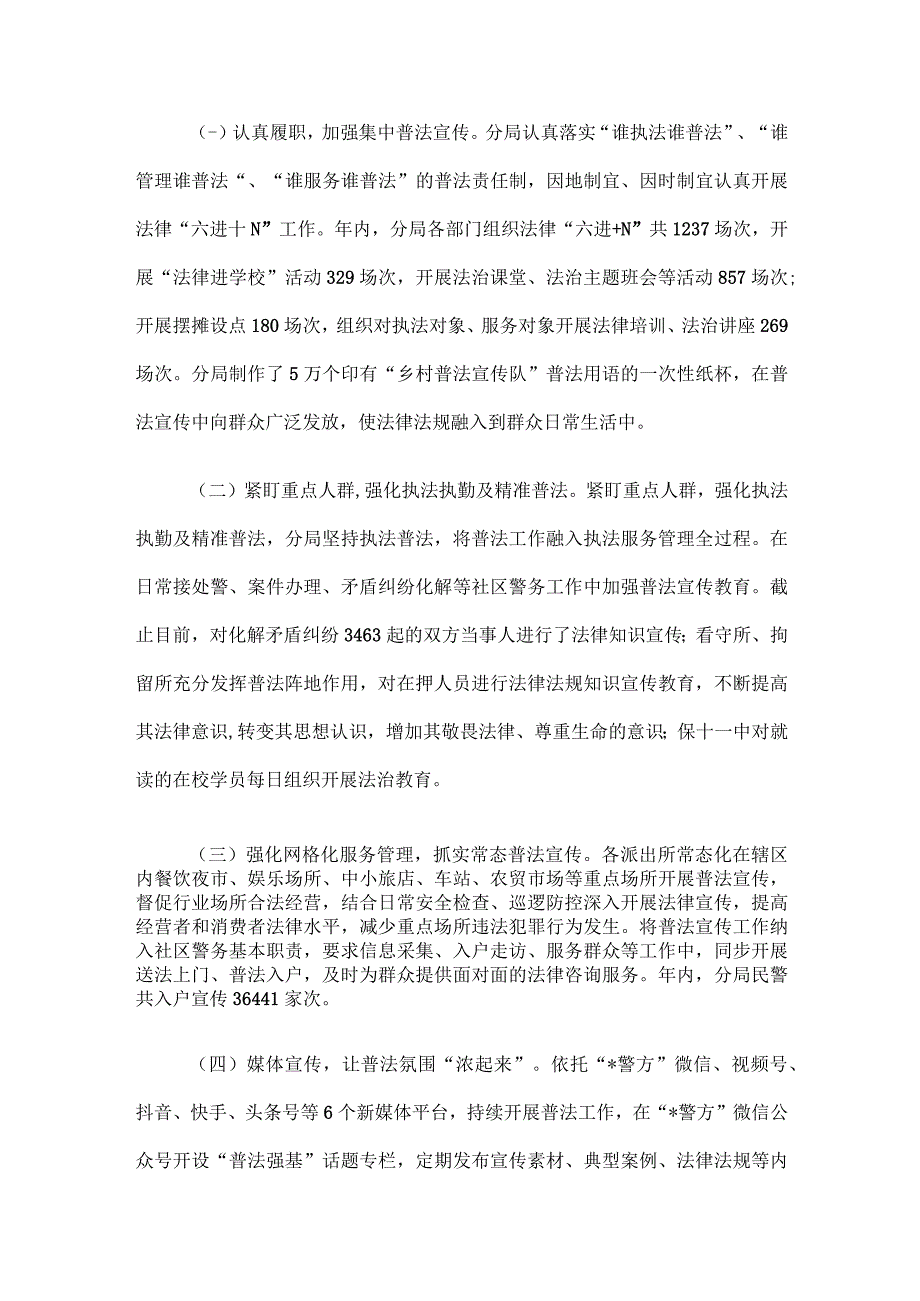 (-）认真履职，加强集中普法宣传。分局认真落实“谁执法谁普法”、“谁管理谁普法“、“谁服务谁普法”的普法责任制，因地制宜、因时制宜认真开展法律“六进十N”工作。年内，分局各部门组织法律“六进+N”共1237场次，开展“法律进学校”活动329场次，开展法治课堂、法治主题班会等活动857场次；开展摆摊设点180场次，组织对执法对象、服务对象开展法律培训、法治讲座269场次。分局制作了5万个印有“乡村普法宣传队”普法用语的一次性纸杯，在普法宣传中向群众广泛发放，使法律法规融入到群众日常生活中。

（二）紧盯重点人群,强化执法执勤及精准普法。紧盯重点人群，强化执法执勤及精准普法，分局坚持执法普法，将普法工作融入执法服务管理全过程。在日常接处警、案件办理、矛盾纠纷化解等社区警务工作中加强普法宣传教育。截止目前，对化解矛盾纠纷3463起的双方当事人进行了法律知识宣传；看守所、拘留所充分发挥普法阵地作用，对在押人员进行法律法规知识宣传教育，不断提高其法律意识,转变其思想认识，增加其敬畏法律、尊重生命的意识；保十一中对就读的在校学员每日组织开展法治教育。

（三）强化网格化服务管理，抓实常态普法宣传。各派出所常态化在辖区内餐饮夜市、娱乐场所、中小旅店、车站、农贸市场等重点场所开展普法宣传，督促行业场所合法经营，结合日常安全检查、巡逻防控深入开展法律宣传，提高经营者和消费者法律水平，减少重点场所违法犯罪行为发生。将普法宣传工作纳入社区警务基本职责，要求信息采集、入户走访、服务群众等工作中，同步开展送法上门、普法入户，及时为群众提供面对面的法律咨询服务。年内，分局民警共入户宣传36441家次。

（四）媒体宣传，让普法氛围“浓起来”。依托“*警方”微信、视频号、抖音、快手、头条号等6个新媒体平台，持续开展普法工作，在“*警方”微信公众号开设“普法强基”话题专栏，定期发布宣传素材、典型案例、法律法规等内